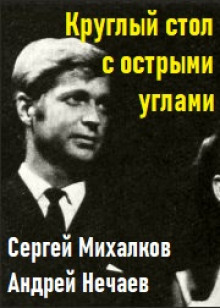 Круглый стол с острыми углами

Сергей Михалков
Андрей Нечаев